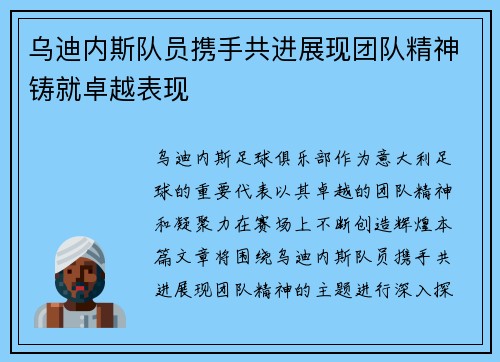 乌迪内斯队员携手共进展现团队精神铸就卓越表现

乌迪内斯足球俱乐部作为意大利足球的重要代表以其卓越的团队精神和凝聚力在赛场上不断创造辉煌本篇文章将围绕乌迪内斯队员携手共进展现团队精神的主题进行深入探